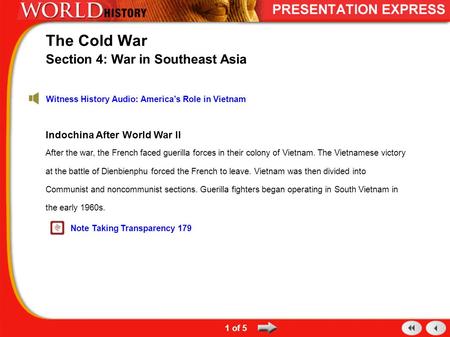 WORLD HISTORY

PRESENTATION EXPRESS

The Cold War
Section 4: War in Southeast Asia

Witness History Audio: America's Role in Vietnam

Indochina After World War II

After the war, the French faced guerilla forces in their colony of Vietnam. The Vietnamese victory at the battle of Dienbienphu forced the French to leave. Vietnam was then divided into Communist and noncommunist sections. Guerilla fighters began operating in South Vietnam in the early 1960s.

Note Taking Transparency 179

1 of 5